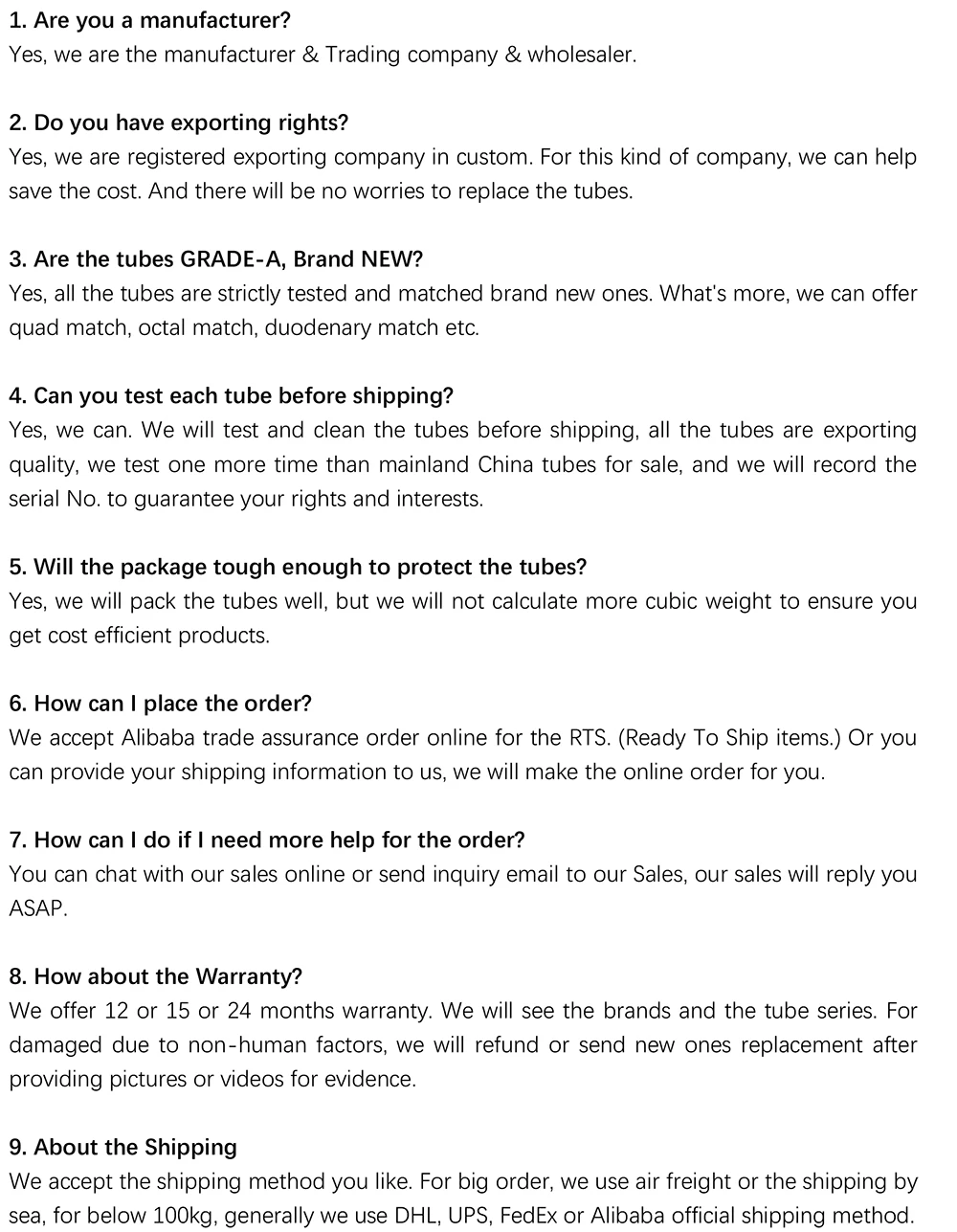 1. Are you a manufacturer?
Yes, we are the manufacturer & Trading company & wholesaler.

2. Do you have exporting rights?
Yes, we are registered exporting company in custom. For this kind of company, we can help save the cost. And there will be no worries to replace the tubes.

3. Are the tubes GRADE-A, Brand NEW?
Yes, all the tubes are strictly tested and matched brand new ones. What's more, we can offer quad match, octal match, duodenary match etc.

4. Can you test each tube before shipping?
Yes, we can. We will test and clean the tubes before shipping, all the tubes are exporting quality, we test one more time than mainland China tubes for sale, and we will record the serial No. to guarantee your rights and interests.

5. Will the package tough enough to protect the tubes?
Yes, we will pack the tubes well, but we will not calculate more cubic weight to ensure you get cost efficient products.

6. How can I place the order?
We accept Alibaba trade assurance order online for the RTS. (Ready To Ship items.) Or you can provide your shipping information to us, we will make the online order for you.

7. How can I do if I need more help for the order?
You can chat with our sales online or send inquiry email to our Sales, our sales will reply you ASAP.

8. How about the Warranty?
We offer 12 or 15 or 24 months warranty. We will see the brands and the tube series. For damaged due to non-human factors, we will refund or send new ones replacement after providing pictures or videos for evidence.

9. About the Shipping
We accept the shipping method you like. For big order, we use air freight or the shipping by sea, for below 100kg, generally we use DHL, UPS, FedEx or Alibaba official shipping method.